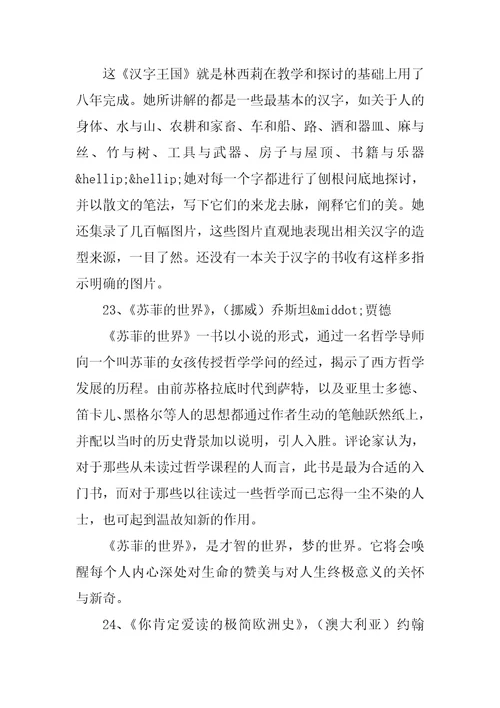 这《汉字王国》就是林西莉在教学和探讨的基础上用了八年完成。她所讲解的都是一些最基本的汉字，如关于人的身体、水与山、农耕和家畜、车和船、路、酒和器皿、麻与丝、竹与树、工具与武器、房子与屋顶、书籍与乐器&hellip;&hellip;她对每一个字都进行了刨根问底地探讨，并以散文的笔法，写下它们的来龙去脉，阐释它们的美。她还集录了几百幅图片，这些图片直观地表现出相关汉字的造型来源，一目了然。还没有一本关于汉字的书收有这样多指示明确的图片。

23、《苏菲的世界》，(挪威）乔斯坦&middot;贾德

《苏菲的世界》一书以小说的形式，通过一名哲学导师向一个叫苏菲的女孩传授哲学学问的经过，揭示了西方哲学发展的历程。由前苏格拉底时代到萨特，以及亚里士多德、笛卡儿、黑格尔等人的思想都通过作者生动的笔触跃然纸上，并配以当时的历史背景加以说明，引人入胜。评论家认为，对于那些从未读过哲学课程的人而言，此书是最为合适的入门书，而对于那些以往读过一些哲学而已忘得一尘不染的人士，也可起到温故知新的作用。

《苏菲的世界》，是才智的世界，梦的世界。它将会唤醒每个人内心深处对生命的赞美与对人生终极意义的关怀与新奇。

24、《你肯定爱读的极简欧洲史》，（澳大利亚）约翰